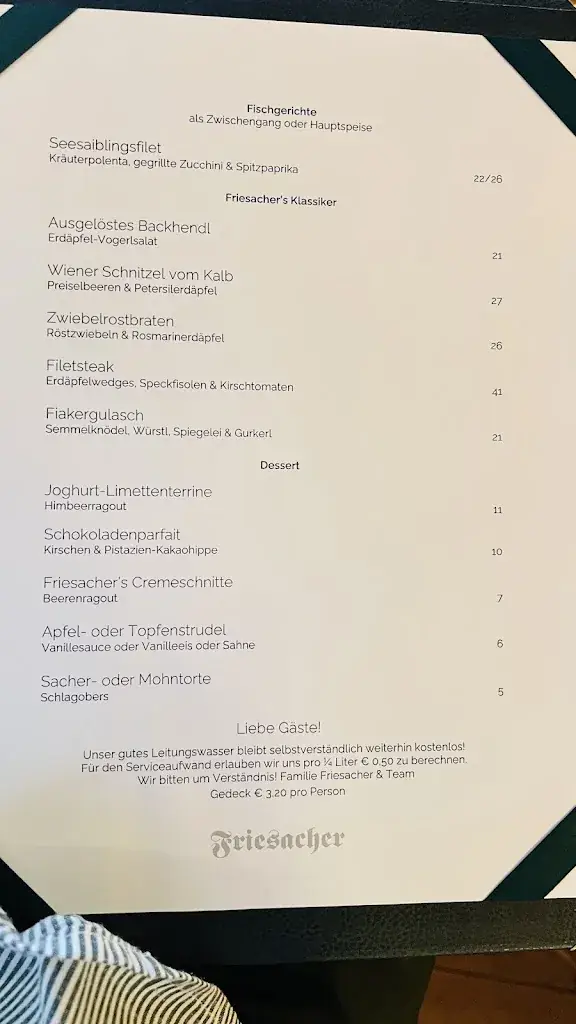 Fischgerichte
als Zwischengang oder Hauptspeise

Seesaiblingsfilet
Kräuterpolenta, gegrillte Zucchini & Spitzpaprika
22/26

Friesacher's Klassiker

Ausgelöstes Backhendl
Erdäpfel-Vogerlsalat
21

Wiener Schnitzel vom Kalb
Preiselbeeren & Petersilerdäpfel
27

Zwiebelrostbraten
Röstzwiebeln & Rosmarinerdäpfel
26

Filetsteak
Erdäpfelwedges, Speckfisolen & Kirschtomaten
41

Fiakergulasch
Semmelknödel, Würstl, Spiegelei & Gurkerl
21

Dessert

Joghurt-Limettenterrine
Himbeerragout
11

Schokoladenparfait
Kirschen & Pistazien-Kakaohippe
10

Friesacher's Cremeschnitte
Beerenragout
7

Apfel- oder Topfenstrudel
Vanillesauce oder Vanilleeis oder Sahne
6

Sacher- oder Mohntorte
Schlagobers
5

Liebe Gäste!

Unser gutes Leitungswasser bleibt selbstverständlich weiterhin kostenlos!
Für den Serviceaufwand erlauben wir uns pro ¼ Liter € 0,50 zu berechnen.
Wir bitten um Verständnis! Familie Friesacher & Team
Gedeck € 3,20 pro Person

Friesacher